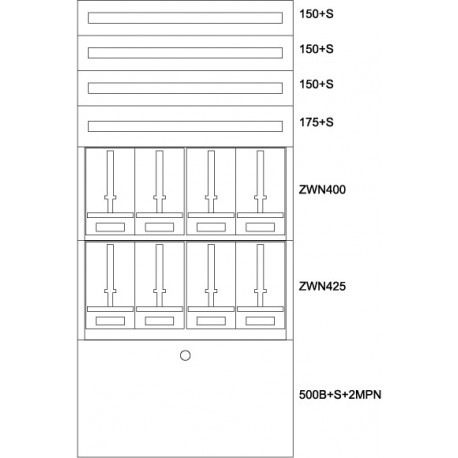 150+S
150+S
150+S
175+S
ZWN400
ZWN425
500B+S+2MPN